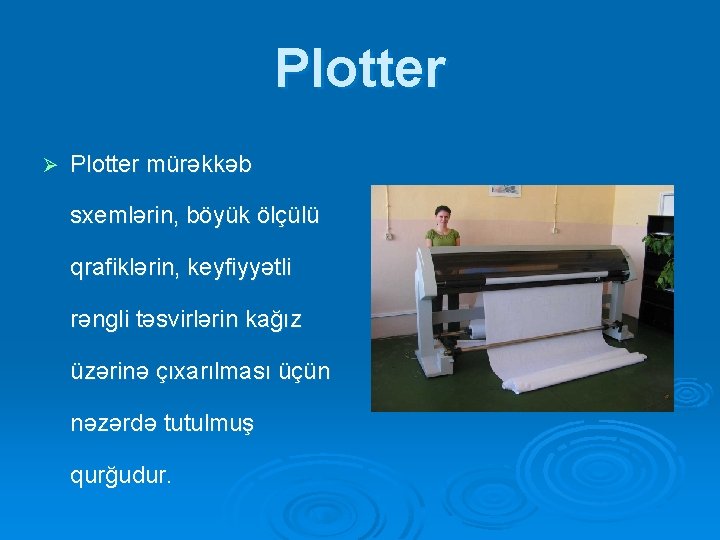 Plotter

➢ Plotter mürəkkəb sxemlərin, böyük ölçülü qrafiklərin, keyfiyyətli rəngli təsvirlərin kağız üzərinə çıxarılması üçün nəzərdə tutulmuş qurğudur.